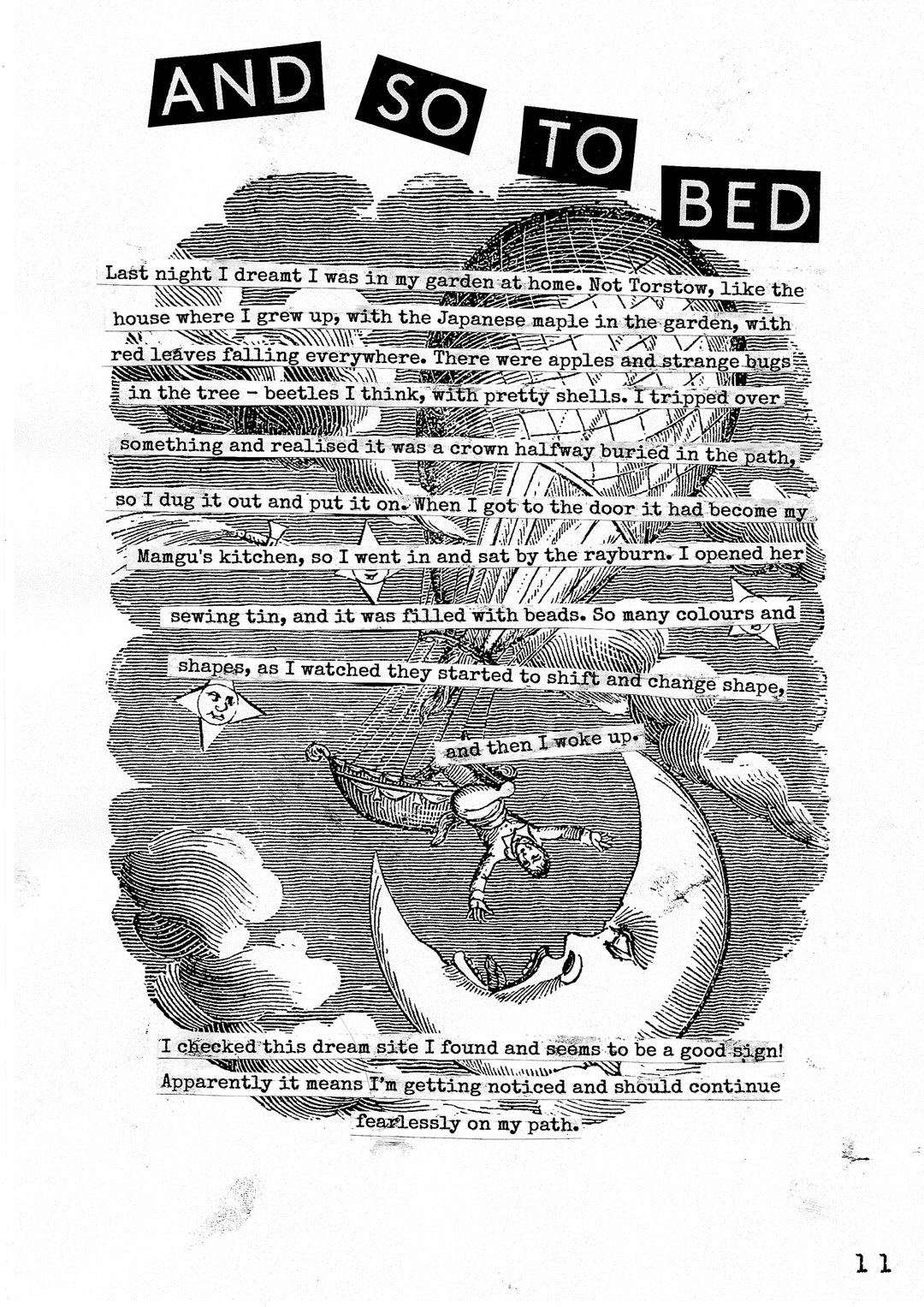 AND SO TO BED

Last night I dreamt I was in my garden at home. Not Torstow, like the house where I grew up, with the Japanese maple in the garden, with red leaves falling everywhere. There were apples and strange bugs in the tree - beetles I think, with pretty shells. I tripped over something and realised it was a crown halfway buried in the path, so I dug it out and put it on. When I got to the door it had become my Mamgu's kitchen, so I went in and sat by the rayburn. I opened her sewing tin, and it was filled with beads. So many colours and shapes, as I watched they started to shift and change shape, and then I woke up.

I checked this dream site I found and seems to be a good sign! Apparently it means I'm getting noticed and should continue fearlessly on my path.

11